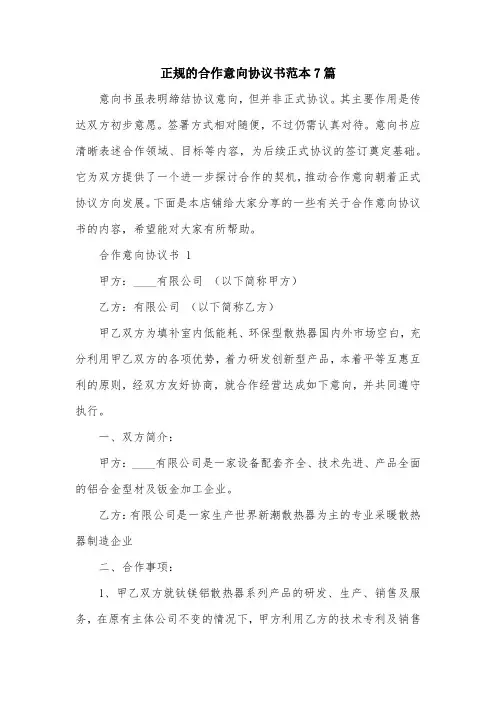 正规的合作意向协议书范本7篇

意向书虽表明缔结协议意向，但并非正式协议。其主要作用是传达双方初步意愿。签署方式相对随便，不过仍需认真对待。意向书应清晰表述合作领域、目标等内容，为后续正式协议的签订奠定基础。它为双方提供了一个进一步探讨合作的契机，推动合作意向朝着正式协议方向发展。下面是本店铺给大家分享的一些有关于合作意向协议书的内容，希望能对大家有所帮助。

合作意向协议书 1

甲方：____有限公司 （以下简称甲方）

乙方：有限公司 （以下简称乙方）

甲乙双方为填补室内低能耗、环保型散热器国内外市场空白，充分利用甲乙双方的各项优势，着力研发创新型产品，本着平等互惠互利的原则，经双方友好协商，就合作经营达成如下意向，并共同遵守执行。

一、双方简介：

甲方：____有限公司是一家设备配套齐全、技术先进、产品全面的铝合金型材及钣金加工企业。

乙方：有限公司是一家生产世界新潮散热器为主的专业采暖散热器制造企业

二、合作事项：

1、甲乙双方就钛镁铝散热器系列产品的研发、生产、销售及服务，在原有主体公司不变的情况下，甲方利用乙方的技术专利及销售